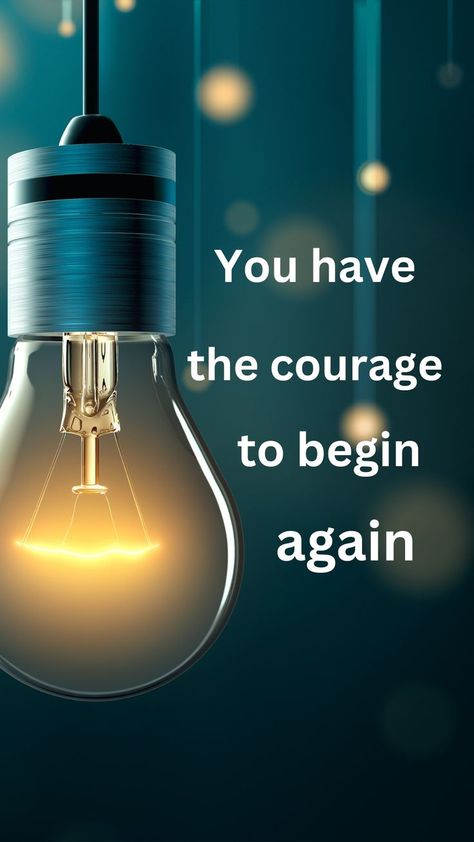 You have the courage to begin again